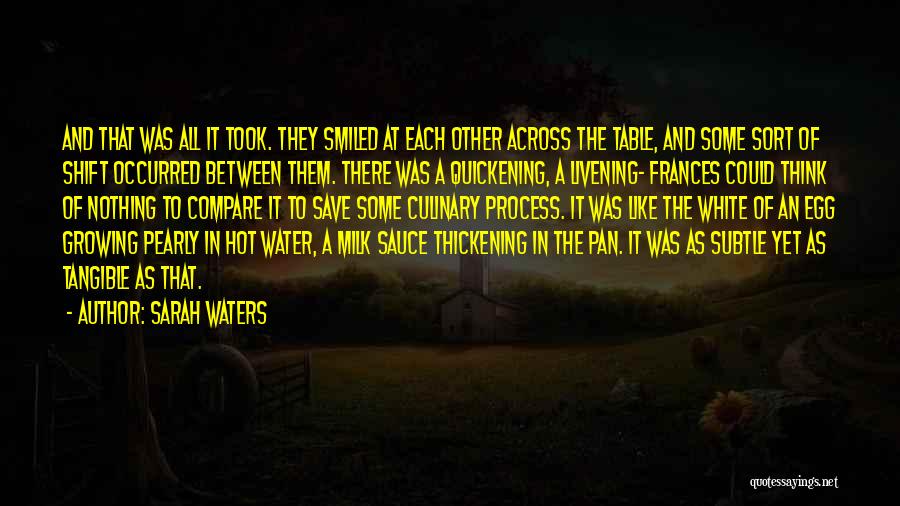 AND THAT WAS ALL IT TOOK. THEY SMILED AT EACH OTHER ACROSS THE TABLE, AND SOME SORT OF SHIFT OCCURRED BETWEEN THEM. THERE WAS A QUICKENING, A LIVENING- FRANCES COULD THINK OF NOTHING TO COMPARE IT TO SAVE SOME CULINARY PROCESS. IT WAS LIKE THE WHITE OF AN EGG GROWING PEARLY IN HOT WATER, A MILK SAUCE THICKENING IN THE PAN. IT WAS AS SUBTLE YET AS TANGIBLE AS THAT.

- AUTHOR: SARAH WATERS

quotessayings.net